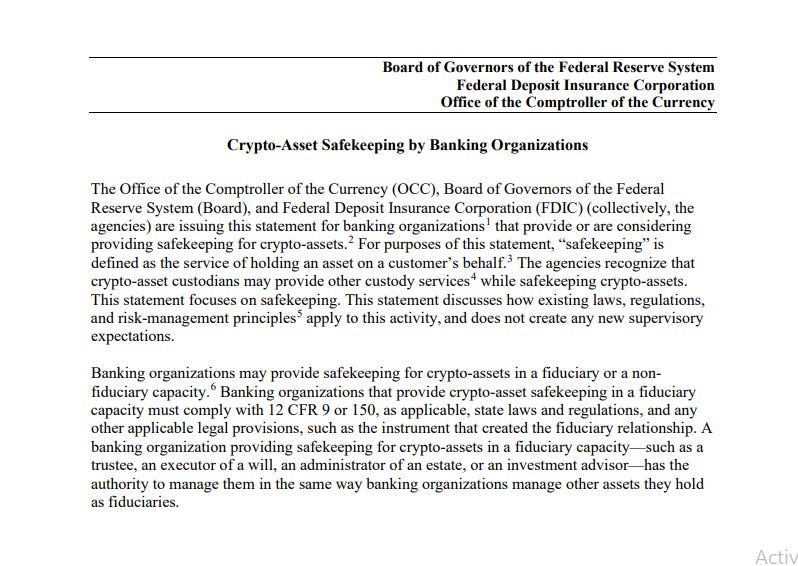 Board of Governors of the Federal Reserve System
Federal Deposit Insurance Corporation
Office of the Comptroller of the Currency

Crypto-Asset Safekeeping by Banking Organizations

The Office of the Comptroller of the Currency (OCC), Board of Governors of the Federal Reserve System (Board), and Federal Deposit Insurance Corporation (FDIC) (collectively, the agencies) are issuing this statement for banking organizations$^1$ that provide or are considering providing safekeeping for crypto-assets.$^2$ For purposes of this statement, "safekeeping" is defined as the service of holding an asset on a customer's behalf.$^3$ The agencies recognize that crypto-asset custodians may provide other custody services$^4$ while safekeeping crypto-assets. This statement focuses on safekeeping. This statement discusses how existing laws, regulations, and risk-management principles$^5$ apply to this activity, and does not create any new supervisory expectations.

Banking organizations may provide safekeeping for crypto-assets in a fiduciary or a non-fiduciary capacity.$^6$ Banking organizations that provide crypto-asset safekeeping in a fiduciary capacity must comply with 12 CFR 9 or 150, as applicable, state laws and regulations, and any other applicable legal provisions, such as the instrument that created the fiduciary relationship. A banking organization providing safekeeping for crypto-assets in a fiduciary capacity—such as a trustee, an executor of a will, an administrator of an estate, or an investment advisor—has the authority to manage them in the same way banking organizations manage other assets they hold as fiduciaries.

Activ